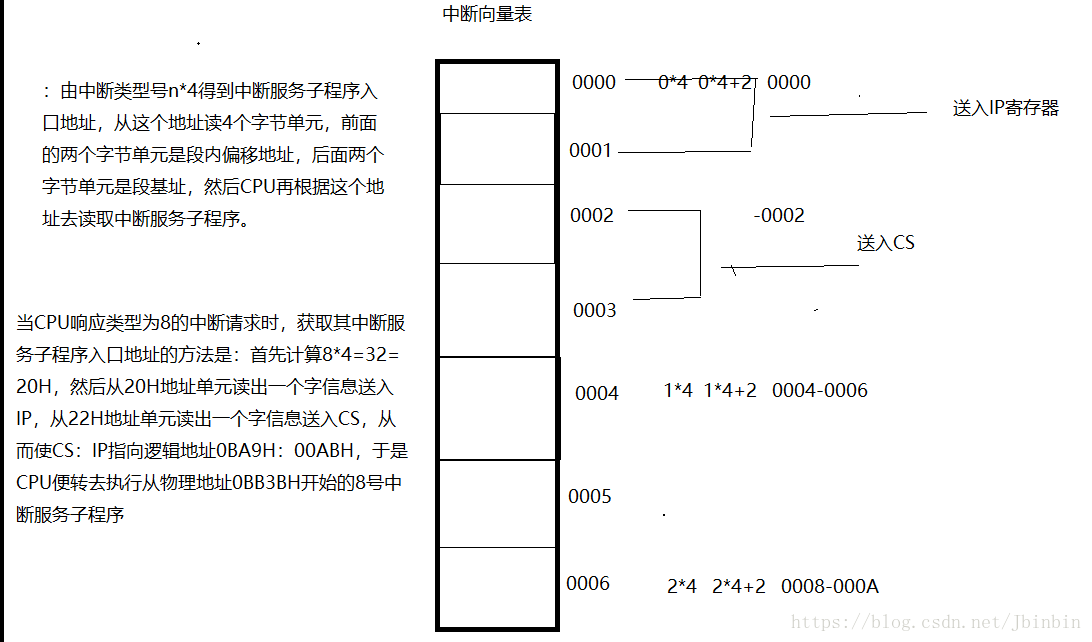 中断向量表

：由中断类型号n*4得到中断服务子程序入口地址，从这个地址读4个字节单元，前面的两个字节单元是段内偏移地址，后面两个字节单元是段基址，然后CPU再根据这个地址去读取中断服务子程序。

当CPU响应类型为8的中断请求时，获取其中断服务子程序入口地址的方法是：首先计算8*4=32=20H，然后从20H地址单元读出一个字信息送入IP，从22H地址单元读出一个字信息送入CS，从而使CS：IP指向逻辑地址0BA9H：00ABH，于是CPU便转去执行从物理地址0BB3BH开始的8号中断服务子程序

0000 0*4 0*4+2 0000

送入IP寄存器

0001

0002 -0002

送入CS

0003

0004 1*4 1*4+2 0004-0006

0005

0006 2*4 2*4+2 0008-000A

https://blog.csdn.net/Jbinbin